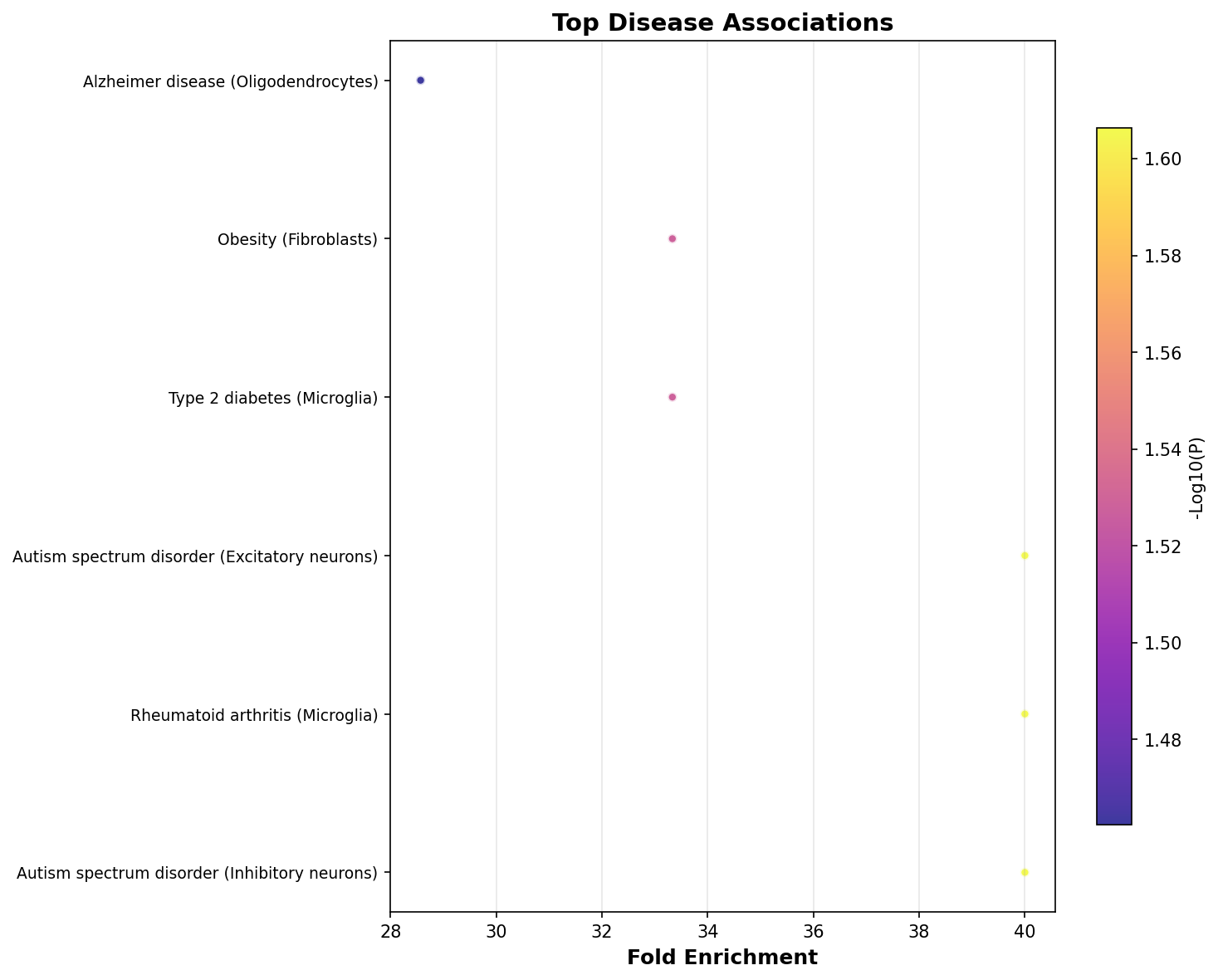 Top Disease Associations

Alzheimer disease (Oligodendrocytes)
Obesity (Fibroblasts)
Type 2 diabetes (Microglia)
Autism spectrum disorder (Excitatory neurons)
Rheumatoid arthritis (Microglia)
Autism spectrum disorder (Inhibitory neurons)

28 30 32 34 36 38 40
Fold Enrichment

1.60
1.58
1.56
1.54
1.52
1.50
1.48
-Log10(P)